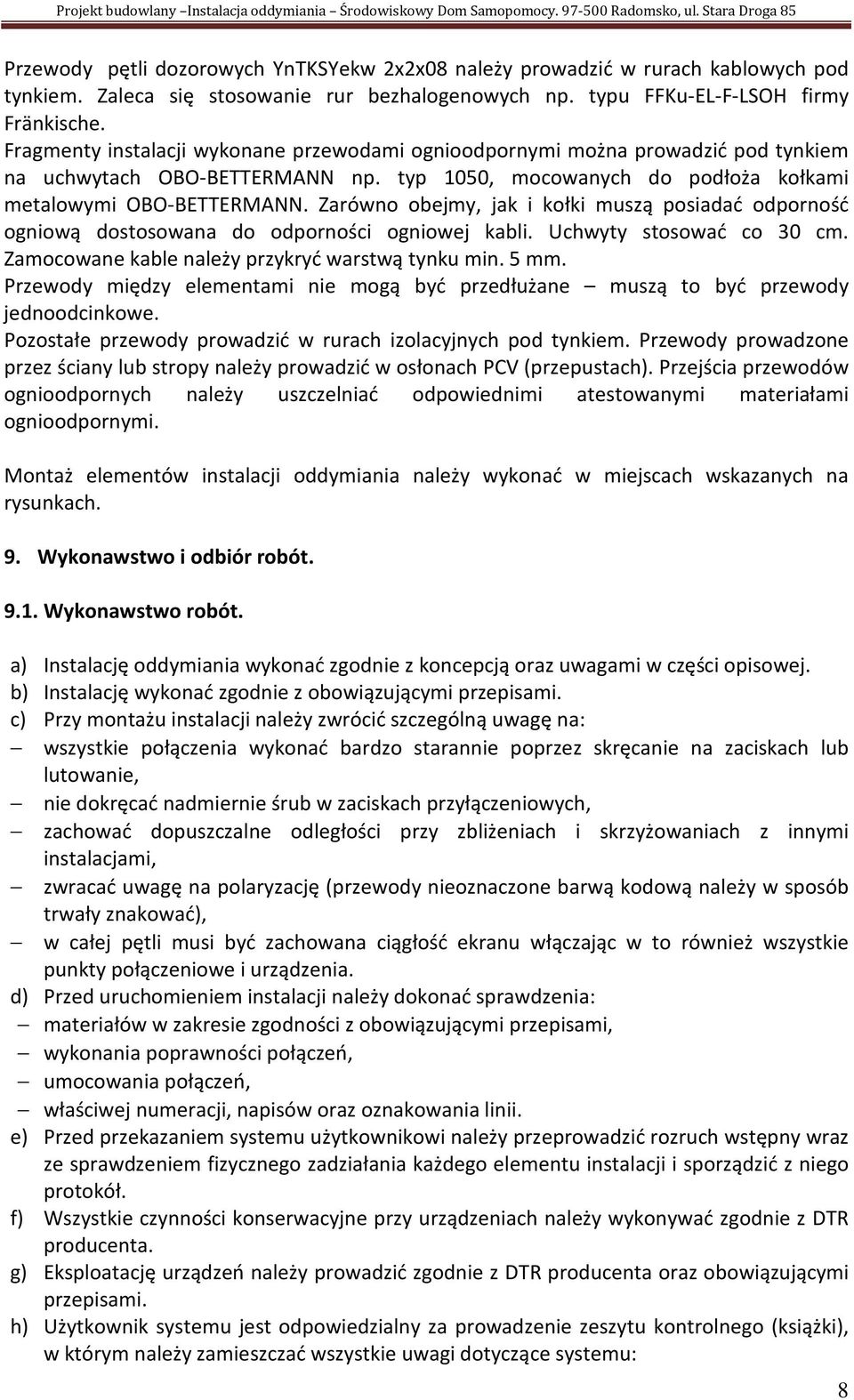 Projekt budowlany –Instalacja oddymiania – Środowiskowy Dom Samopomocy. 97-500 Radomsko, ul. Stara Droga 85

Przewody pętli dozorowych YnTKSYekw 2x2x08 należy prowadzić w rurach kablowych pod tynkiem. Zaleca się stosowanie rur bezhalogenowych np. typu FFKu-EL-F-LSOH firmy Fränkische.
Fragmenty instalacji wykonane przewodami ognioodpornymi można prowadzić pod tynkiem na uchwytach OBO-BETTERMANN np. typ 1050, mocowanych do podłoża kołkami metalowymi OBO-BETTERMANN. Zarówno obejmy, jak i kołki muszą posiadać odporność ogniową dostosowana do odporności ogniowej kabli. Uchwyty stosować co 30 cm. Zamocowane kable należy przykryć warstwą tynku min. 5 mm.
Przewody między elementami nie mogą być przedłużane – muszą to być przewody jednoodcinkowe.
Pozostałe przewody prowadzić w rurach izolacyjnych pod tynkiem. Przewody prowadzone przez ściany lub stropy należy prowadzić w osłonach PCV (przepustach). Przejścia przewodów ognioodpornych należy uszczelniać odpowiednimi atestowanymi materiałami ognioodpornymi.

Montaż elementów instalacji oddymiania należy wykonać w miejscach wskazanych na rysunkach.

9. Wykonawstwo i odbiór robót.

9.1. Wykonawstwo robót.

a) Instalację oddymiania wykonać zgodnie z koncepcją oraz uwagami w części opisowej.
b) Instalację wykonać zgodnie z obowiązującymi przepisami.
c) Przy montażu instalacji należy zwrócić szczególną uwagę na:
– wszystkie połączenia wykonać bardzo starannie poprzez skręcanie na zaciskach lub lutowanie,
– nie dokręcać nadmiernie śrub w zaciskach przyłączeniowych,
– zachować dopuszczalne odległości przy zbliżeniach i skrzyżowaniach z innymi instalacjami,
– zwracać uwagę na polaryzację (przewody nieoznaczone barwą kodową należy w sposób trwały znakować),
– w całej pętli musi być zachowana ciągłość ekranu włączając w to również wszystkie punkty połączeniowe i urządzenia.
d) Przed uruchomieniem instalacji należy dokonać sprawdzenia:
– materiałów w zakresie zgodności z obowiązującymi przepisami,
– wykonania poprawności połączeń,
– umocowania połączeń,
– właściwej numeracji, napisów oraz oznakowania linii.
e) Przed przekazaniem systemu użytkownikowi należy przeprowadzić rozruch wstępny wraz ze sprawdzeniem fizycznego zadziałania każdego elementu instalacji i sporządzić z niego protokół.
f) Wszystkie czynności konserwacyjne przy urządzeniach należy wykonywać zgodnie z DTR producenta.
g) Eksploatację urządzeń należy prowadzić zgodnie z DTR oraz obowiązującymi przepisami.
h) Użytkownik systemu jest odpowiedzialny za prowadzenie zeszytu kontrolnego (książki), w którym należy zamieszczać wszystkie uwagi dotyczące systemu:

8